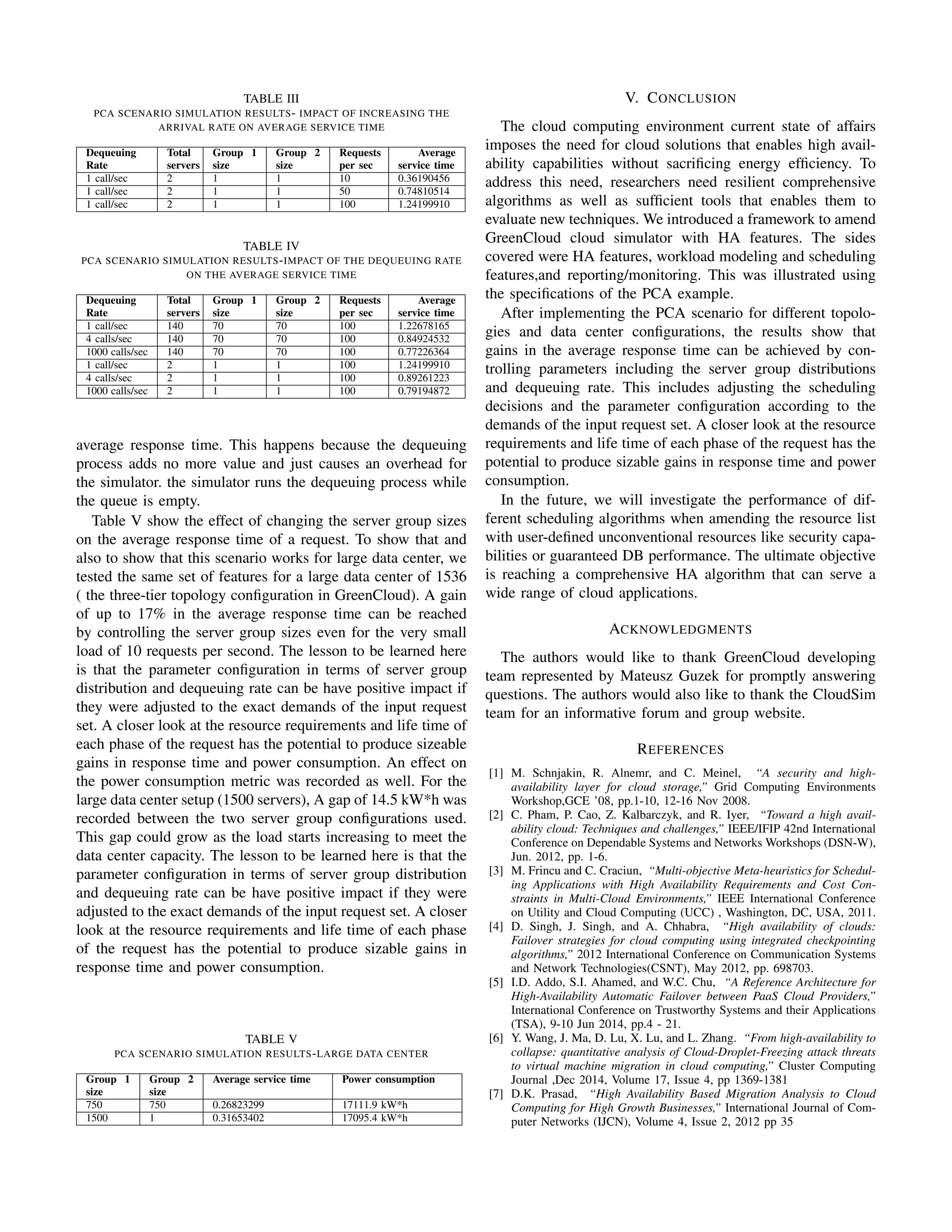 TABLE III
PCA SCENARIO SIMULATION RESULTS- IMPACT OF INCREASING THE ARRIVAL RATE ON AVERAGE SERVICE TIME

| Dequeuing Rate | Total servers | Group 1 size | Group 2 size | Requests per sec | Average service time |
|---|---|---|---|---|---|
| 1 call/sec | 2 | 1 | 1 | 10 | 0.36190456 |
| 1 call/sec | 2 | 1 | 1 | 50 | 0.74810514 |
| 1 call/sec | 2 | 1 | 1 | 100 | 1.24199910 |

TABLE IV
PCA SCENARIO SIMULATION RESULTS-IMPACT OF THE DEQUEUING RATE ON THE AVERAGE SERVICE TIME

| Dequeuing Rate | Total servers | Group 1 size | Group 2 size | Requests per sec | Average service time |
|---|---|---|---|---|---|
| 1 call/sec | 140 | 70 | 70 | 100 | 1.22678165 |
| 4 calls/sec | 140 | 70 | 70 | 100 | 0.84924532 |
| 1000 calls/sec | 140 | 70 | 70 | 100 | 0.77226364 |
| 1 call/sec | 2 | 1 | 1 | 100 | 1.24199910 |
| 4 calls/sec | 2 | 1 | 1 | 100 | 0.89261223 |
| 1000 calls/sec | 2 | 1 | 1 | 100 | 0.79194872 |

average response time. This happens because the dequeuing process adds no more value and just causes an overhead for the simulator. the simulator runs the dequeuing process while the queue is empty.

Table V show the effect of changing the server group sizes on the average response time of a request. To show that and also to show that this scenario works for large data center, we tested the same set of features for a large data center of 1536 ( the three-tier topology configuration in GreenCloud). A gain of up to 17% in the average response time can be reached by controlling the server group sizes even for the very small load of 10 requests per second. The lesson to be learned here is that the parameter configuration in terms of server group distribution and dequeuing rate can be have positive impact if they were adjusted to the exact demands of the input request set. A closer look at the resource requirements and life time of each phase of the request has the potential to produce sizeable gains in response time and power consumption. An effect on the power consumption metric was recorded as well. For the large data center setup (1500 servers), A gap of 14.5 kW*h was recorded between the two server group configurations used. This gap could grow as the load starts increasing to meet the data center capacity. The lesson to be learned here is that the parameter configuration in terms of server group distribution and dequeuing rate can be have positive impact if they were adjusted to the exact demands of the input request set. A closer look at the resource requirements and life time of each phase of the request has the potential to produce sizable gains in response time and power consumption.

TABLE V
PCA SCENARIO SIMULATION RESULTS-LARGE DATA CENTER

| Group 1 size | Group 2 size | Average service time | Power consumption |
|---|---|---|---|
| 750 | 750 | 0.26823299 | 17111.9 kW*h |
| 1500 | 1 | 0.31653402 | 17095.4 kW*h |

V. CONCLUSION

The cloud computing environment current state of affairs imposes the need for cloud solutions that enables high availability capabilities without sacrificing energy efficiency. To address this need, researchers need resilient comprehensive algorithms as well as sufficient tools that enables them to evaluate new techniques. We introduced a framework to amend GreenCloud cloud simulator with HA features. The sides covered were HA features, workload modeling and scheduling features,and reporting/monitoring. This was illustrated using the specifications of the PCA example.

After implementing the PCA scenario for different topologies and data center configurations, the results show that gains in the average response time can be achieved by controlling parameters including the server group distributions and dequeuing rate. This includes adjusting the scheduling decisions and the parameter configuration according to the demands of the input request set. A closer look at the resource requirements and life time of each phase of the request has the potential to produce sizable gains in response time and power consumption.

In the future, we will investigate the performance of different scheduling algorithms when amending the resource list with user-defined unconventional resources like security capabilities or guaranteed DB performance. The ultimate objective is reaching a comprehensive HA algorithm that can serve a wide range of cloud applications.

ACKNOWLEDGMENTS

The authors would like to thank GreenCloud developing team represented by Mateusz Guzek for promptly answering questions. The authors would also like to thank the CloudSim team for an informative forum and group website.

REFERENCES

[1] M. Schnjakin, R. Alnemr, and C. Meinel, "A security and high-availability layer for cloud storage," Grid Computing Environments Workshop,GCE '08, pp.1-10, 12-16 Nov 2008.
[2] C. Pham, P. Cao, Z. Kalbarczyk, and R. Iyer, "Toward a high availability cloud: Techniques and challenges," IEEE/IFIP 42nd International Conference on Dependable Systems and Networks Workshops (DSN-W), Jun. 2012, pp. 1-6.
[3] M. Frincu and C. Craciun, "Multi-objective Meta-heuristics for Scheduling Applications with High Availability Requirements and Cost Constraints in Multi-Cloud Environments," IEEE International Conference on Utility and Cloud Computing (UCC) , Washington, DC, USA, 2011.
[4] D. Singh, J. Singh, and A. Chhabra, "High availability of clouds: Failover strategies for cloud computing using integrated checkpointing algorithms," 2012 International Conference on Communication Systems and Network Technologies(CSNT), May 2012, pp. 698703.
[5] I.D. Addo, S.I. Ahamed, and W.C. Chu, "A Reference Architecture for High-Availability Automatic Failover between PaaS Cloud Providers," International Conference on Trustworthy Systems and their Applications (TSA), 9-10 Jun 2014, pp.4 - 21.
[6] Y. Wang, J. Ma, D. Lu, X. Lu, and L. Zhang. "From high-availability to collapse: quantitative analysis of Cloud-Droplet-Freezing attack threats to virtual machine migration in cloud computing," Cluster Computing Journal ,Dec 2014, Volume 17, Issue 4, pp 1369-1381
[7] D.K. Prasad, "High Availability Based Migration Analysis to Cloud Computing for High Growth Businesses," International Journal of Computer Networks (IJCN), Volume 4, Issue 2, 2012 pp 35